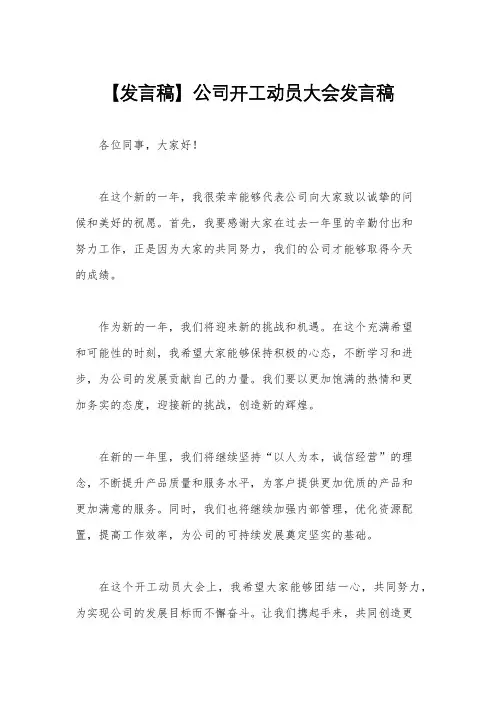 【发言稿】公司开工动员大会发言稿

各位同事，大家好！

在这个新的一年，我很荣幸能够代表公司向大家致以诚挚的问候和美好的祝愿。首先，我要感谢大家在过去一年里的辛勤付出和努力工作，正是因为大家的共同努力，我们的公司才能够取得今天的成绩。

作为新的一年，我们将迎来新的挑战和机遇。在这个充满希望和可能性的时刻，我希望大家能够保持积极的心态，不断学习和进步，为公司的发展贡献自己的力量。我们要以更加饱满的热情和更加务实的态度，迎接新的挑战，创造新的辉煌。

在新的一年里，我们将继续坚持“以人为本，诚信经营”的理念，不断提升产品质量和服务水平，为客户提供更加优质的产品和更加满意的服务。同时，我们也将继续加强内部管理，优化资源配置，提高工作效率，为公司的可持续发展奠定坚实的基础。

在这个开工动员大会上，我希望大家能够团结一心，共同努力，为实现公司的发展目标而不懈奋斗。让我们携起手来，共同创造更